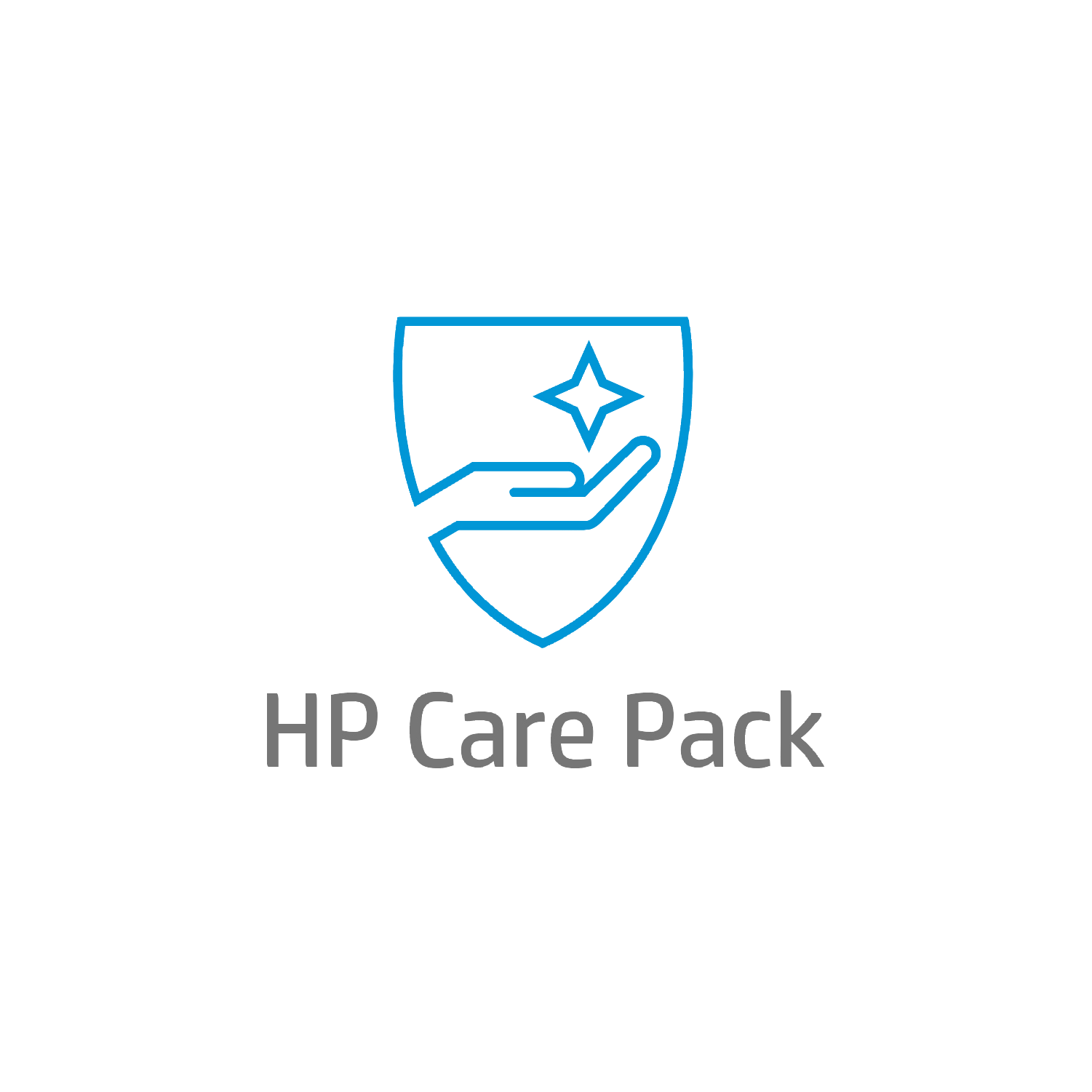 HP Care Pack